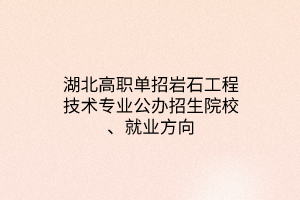 湖北高职单招岩石工程技术专业公办招生院校、就业方向